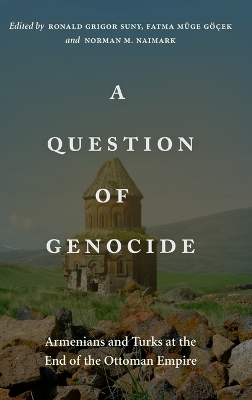 Edited by RONALD GRIGOR SUNY, FATMA MÜGE GÖÇEK and NORMAN M. NAIMARK

A QUESTION OF GENOCIDE

Armenians and Turks at the End of the Ottoman Empire